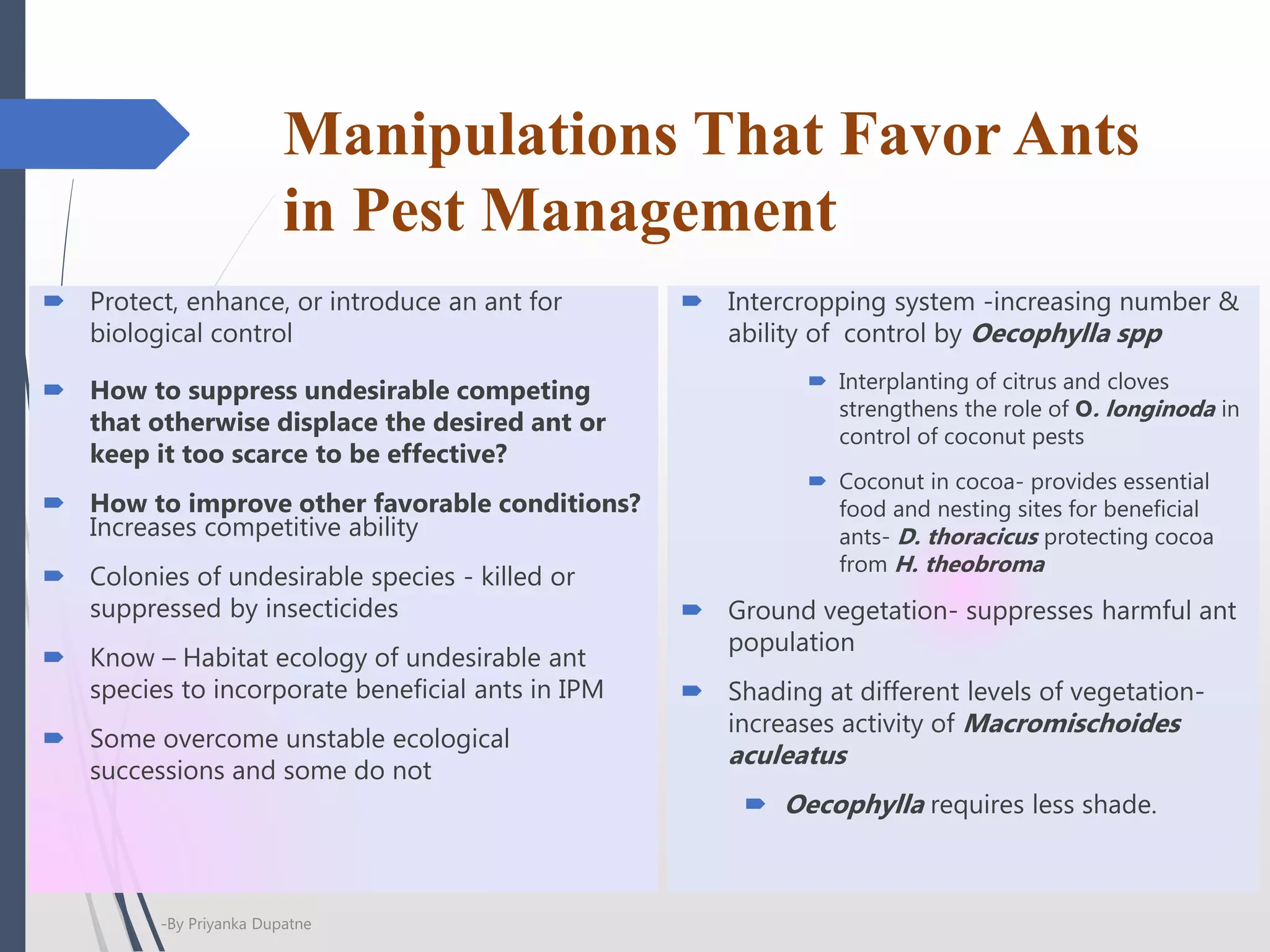 Manipulations That Favor Ants in Pest Management

Protect, enhance, or introduce an ant for biological control

How to suppress undesirable competing that otherwise displace the desired ant or keep it too scarce to be effective?

How to improve other favorable conditions? Increases competitive ability

Colonies of undesirable species - killed or suppressed by insecticides

Know – Habitat ecology of undesirable ant species to incorporate beneficial ants in IPM

Some overcome unstable ecological successions and some do not

Intercropping system -increasing number & ability of control by Oecophylla spp

Interplanting of citrus and cloves strengthens the role of O. longinoda in control of coconut pests

Coconut in cocoa- provides essential food and nesting sites for beneficial ants- D. thoracicus protecting cocoa from H. theobroma

Ground vegetation- suppresses harmful ant population

Shading at different levels of vegetation- increases activity of Macromischoides aculeatus

Oecophylla requires less shade.

-By Priyanka Dupatne